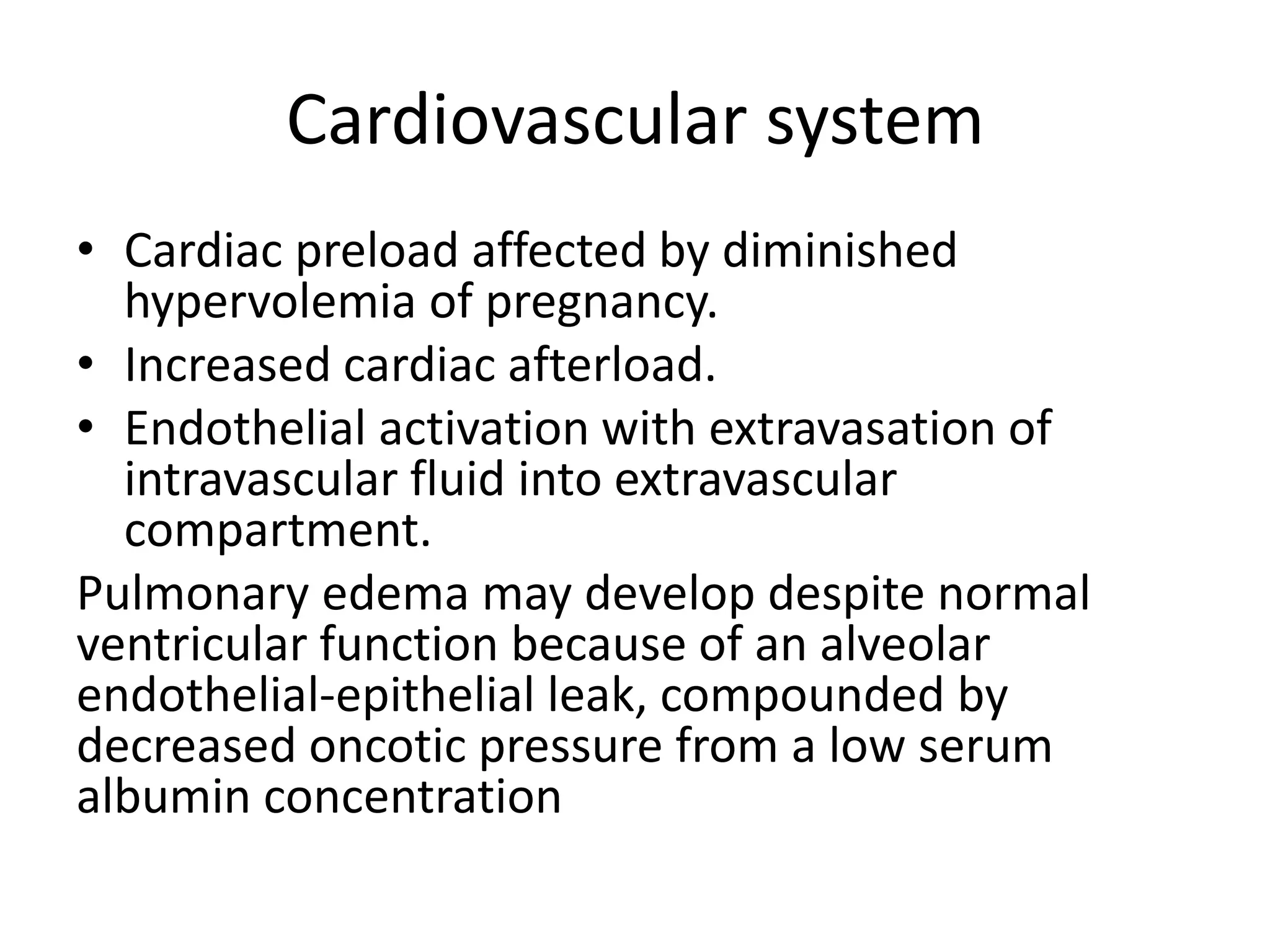 Cardiovascular system

• Cardiac preload affected by diminished hypervolemia of pregnancy.
• Increased cardiac afterload.
• Endothelial activation with extravasation of intravascular fluid into extravascular compartment.

Pulmonary edema may develop despite normal ventricular function because of an alveolar endothelial-epithelial leak, compounded by decreased oncotic pressure from a low serum albumin concentration